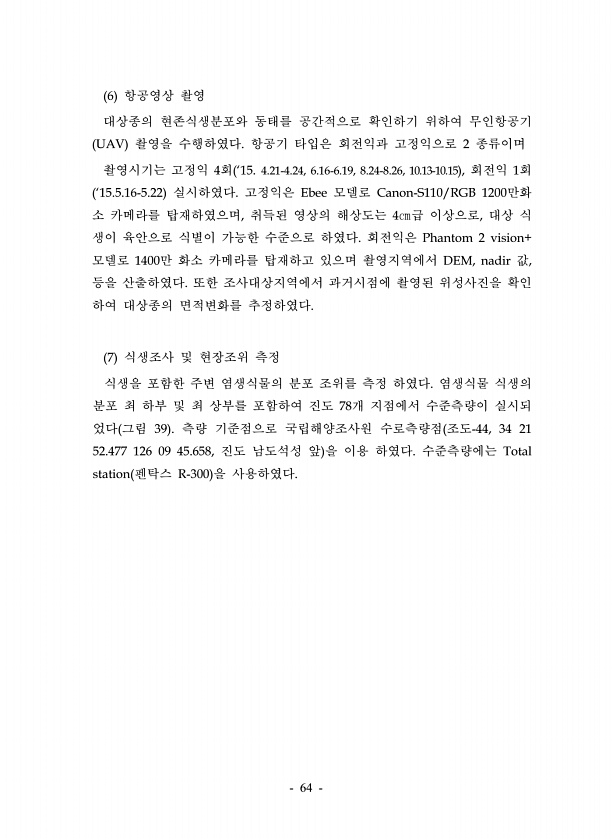 (6) 항공영상 촬영

대상종의 현존식생분포와 동태를 공간적으로 확인하기 위하여 무인항공기(UAV) 촬영을 수행하였다. 항공기 타입은 회전익과 고정익으로 2 종류이며 촬영시기는 고정익 4회('15. 4.21-4.24, 6.16-6.19, 8.24-8.26, 10.13-10.15), 회전익 1회('15.5.16-5.22) 실시하였다. 고정익은 Ebee 모델로 Canon-S110/RGB 1200만화소 카메라를 탑재하였으며, 취득된 영상의 해상도는 4㎝급 이상으로, 대상 식생이 육안으로 식별이 가능한 수준으로 하였다. 회전익은 Phantom 2 vision+ 모델로 1400만 화소 카메라를 탑재하고 있으며 촬영지역에서 DEM, nadir 값, 등을 산출하였다. 또한 조사대상지역에서 과거시점에 촬영된 위성사진을 확인하여 대상종의 면적변화를 추정하였다.

(7) 식생조사 및 현장조위 측정

식생을 포함한 주변 염생식물의 분포 조위를 측정 하였다. 염생식물 식생의 분포 최 하부 및 최 상부를 포함하여 진도 78개 지점에서 수준측량이 실시되었다(그림 39). 측량 기준점으로 국립해양조사원 수로측량점(조도-44, 34 21 52.477 126 09 45.658, 진도 남도석성 앞)을 이용 하였다. 수준측량에는 Total station(펜탁스 R-300)을 사용하였다.

- 64 -